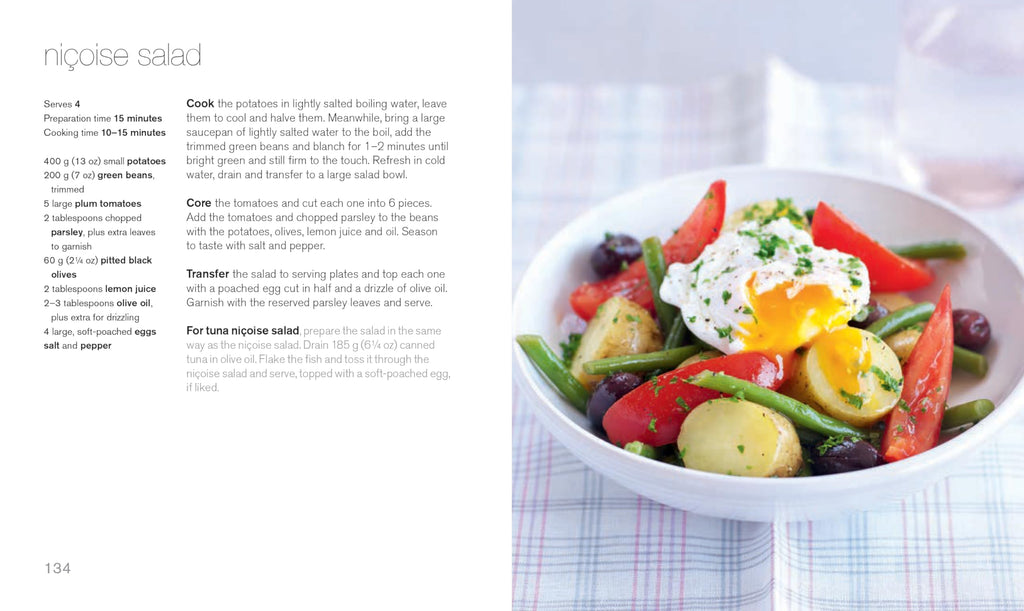 niçoise salad

Serves 4
Preparation time 15 minutes
Cooking time 10–15 minutes

400 g (13 oz) small potatoes
200 g (7 oz) green beans, trimmed
5 large plum tomatoes
2 tablespoons chopped parsley, plus extra leaves to garnish
60 g (2¼ oz) pitted black olives
2 tablespoons lemon juice
2–3 tablespoons olive oil, plus extra for drizzling
4 large, soft-poached eggs
salt and pepper

Cook the potatoes in lightly salted boiling water, leave them to cool and halve them. Meanwhile, bring a large saucepan of lightly salted water to the boil, add the trimmed green beans and blanch for 1–2 minutes until bright green and still firm to the touch. Refresh in cold water, drain and transfer to a large salad bowl.

Core the tomatoes and cut each one into 6 pieces. Add the tomatoes and chopped parsley to the beans with the potatoes, olives, lemon juice and oil. Season to taste with salt and pepper.

Transfer the salad to serving plates and top each one with a poached egg cut in half and a drizzle of olive oil. Garnish with the reserved parsley leaves and serve.

For tuna niçoise salad, prepare the salad in the same way as the niçoise salad. Drain 185 g (6¼ oz) canned tuna in olive oil. Flake the fish and toss it through the niçoise salad and serve, topped with a soft-poached egg, if liked.

134